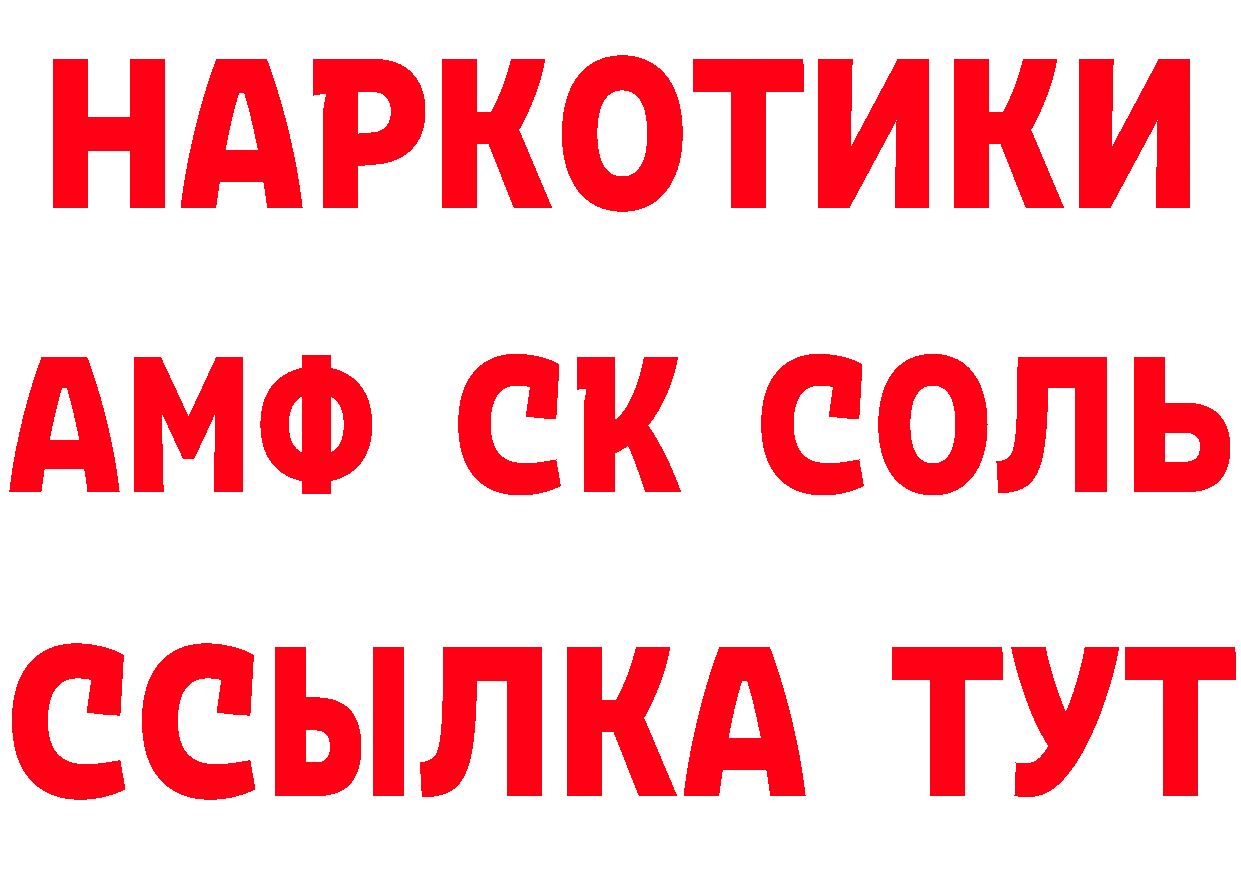 НАРКОТИКИ
АМФ СК СОЛЬ
ССЫЛКА ТУТ